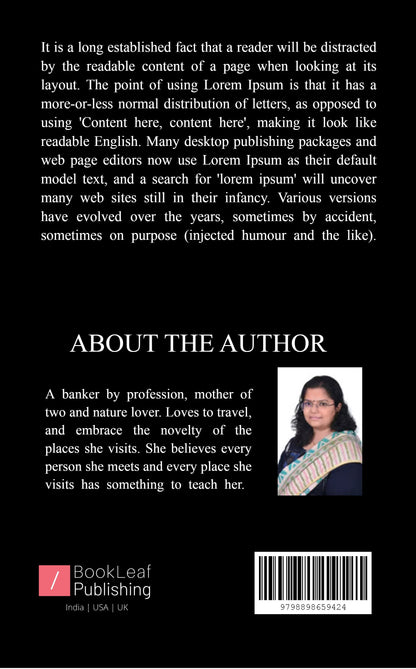 It is a long established fact that a reader will be distracted by the readable content of a page when looking at its layout. The point of using Lorem Ipsum is that it has a more-or-less normal distribution of letters, as opposed to using 'Content here, content here', making it look like readable English. Many desktop publishing packages and web page editors now use Lorem Ipsum as their default model text, and a search for 'lorem ipsum' will uncover many web sites still in their infancy. Various versions have evolved over the years, sometimes by accident, sometimes on purpose (injected humour and the like).

ABOUT THE AUTHOR

A banker by profession, mother of two and nature lover. Loves to travel, and embrace the novelty of the places she visits. She believes every person she meets and every place she visits has something to teach her.

BookLeaf Publishing

India | USA | UK

9798898659424